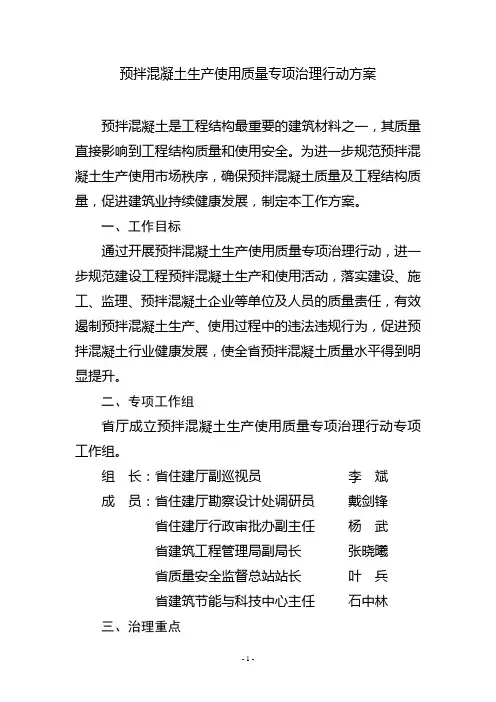 预拌混凝土生产使用质量专项治理行动方案

预拌混凝土是工程结构最重要的建筑材料之一，其质量直接影响到工程结构质量和使用安全。为进一步规范预拌混凝土生产使用市场秩序，确保预拌混凝土质量及工程结构质量，促进建筑业持续健康发展，制定本工作方案。

一、工作目标

通过开展预拌混凝土生产使用质量专项治理行动，进一步规范建设工程预拌混凝土生产和使用活动，落实建设、施工、监理、预拌混凝土企业等单位及人员的质量责任，有效遏制预拌混凝土生产、使用过程中的违法违规行为，促进预拌混凝土行业健康发展，使全省预拌混凝土质量水平得到明显提升。

二、专项工作组

省厅成立预拌混凝土生产使用质量专项治理行动专项工作组。

组　长：省住建厅副巡视员　李　斌
成　员：省住建厅勘察设计处调研员　戴剑锋
省住建厅行政审批办副主任　杨　武
省建筑工程管理局副局长　张晓曦
省质量安全监督总站站长　叶　兵
省建筑节能与科技中心主任　石中林

三、治理重点

- 1 -